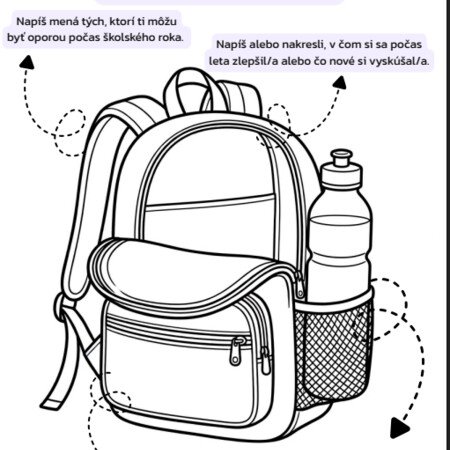 Napíš mená tých, ktorí ti môžu byť oporou počas školského roka.

Napíš alebo nakresli, v čom si sa počas leta zlepšil/a alebo čo nové si vyskúšal/a.